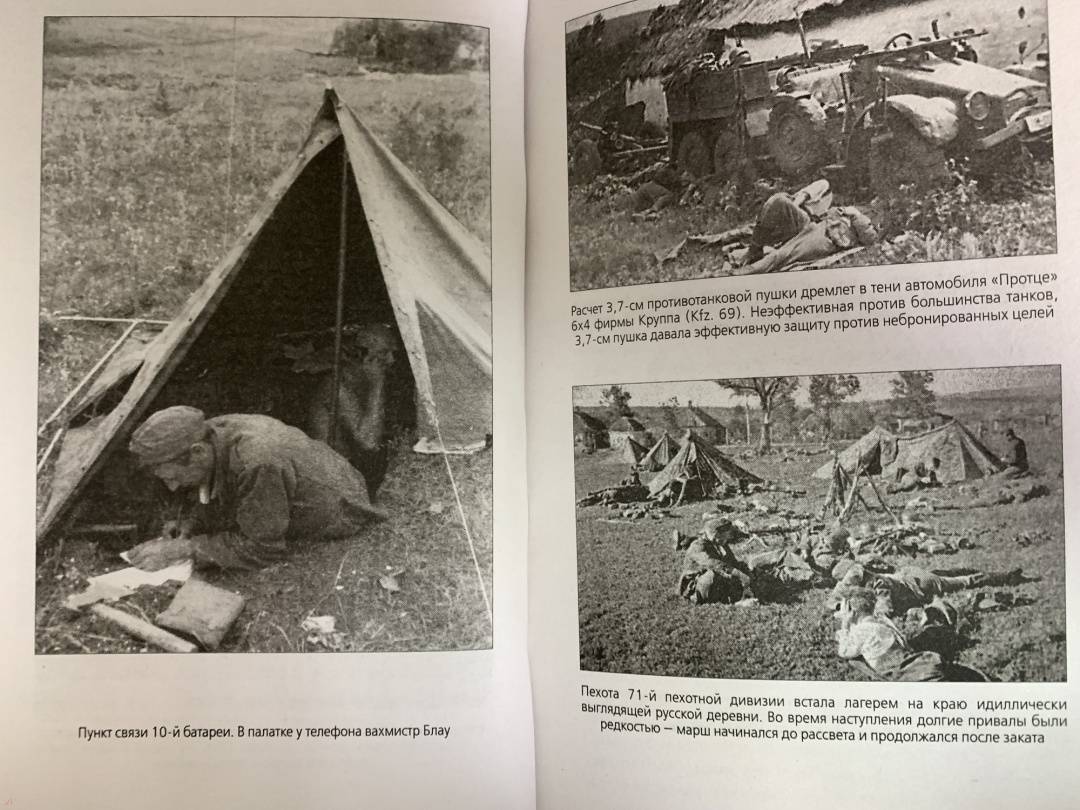 Пункт связи 10-й батареи. В палатке у телефона вахмистр Блау

Расчет 3,7-см противотанковой пушки дремлет в тени автомобиля «Протце» 6х4 фирмы Круппа (Kfz. 69). Неэффективная против большинства танков, 3,7-см пушка давала эффективную защиту против небронированных целей

Пехота 71-й пехотной дивизии встала лагерем на краю идиллически выглядящей русской деревни. Во время наступления долгие привалы были редкостью — марш начинался до рассвета и продолжался после заката